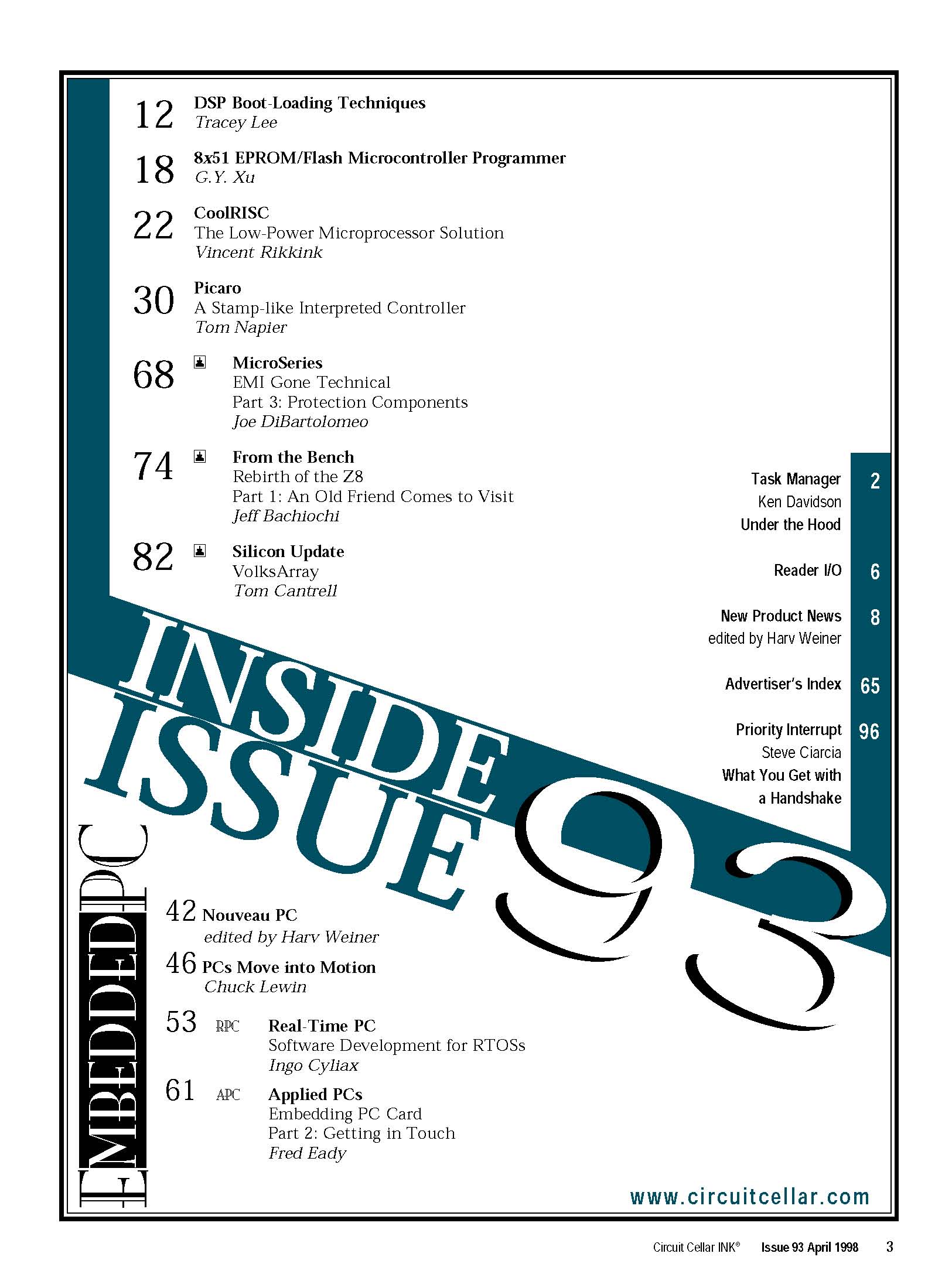 12 DSP Boot-Loading Techniques
Tracey Lee

18 8x51 EPROM/Flash Microcontroller Programmer
G.Y. Xu

22 CoolRISC
The Low-Power Microprocessor Solution
Vincent Rikkink

30 Picaro
A Stamp-like Interpreted Controller
Tom Napier

68 MicroSeries
EMI Gone Technical
Part 3: Protection Components
Joe DiBartolomeo

74 From the Bench
Rebirth of the Z8
Part 1: An Old Friend Comes to Visit
Jeff Bachiochi

82 Silicon Update
VolksArray
Tom Cantrell

Task Manager 2
Ken Davidson
Under the Hood

Reader I/O 6

New Product News 8
edited by Harv Weiner

Advertiser's Index 65

Priority Interrupt 96
Steve Ciarcia
What You Get with a Handshake

INSIDE ISSUE 93

EMBEDDED PC

42 Nouveau PC
edited by Harv Weiner

46 PCs Move into Motion
Chuck Lewin

53 RPC Real-Time PC
Software Development for RTOSs
Ingo Cyliax

61 APC Applied PCs
Embedding PC Card
Part 2: Getting in Touch
Fred Eady

www.circuitcellar.com

Circuit Cellar INK® Issue 93 April 1998 3